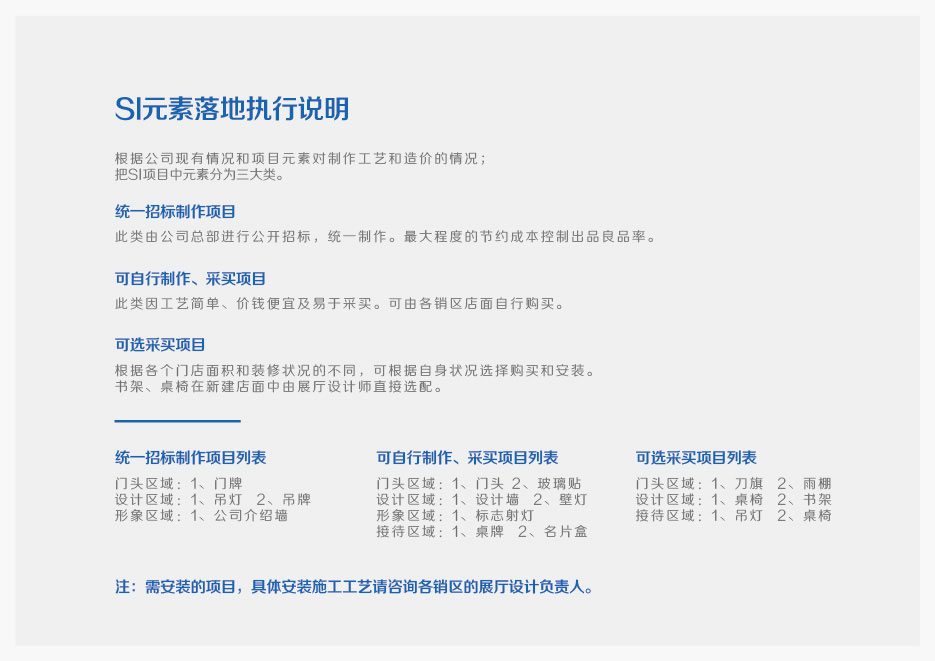 SI元素落地执行说明

根据公司现有情况和项目元素对制作工艺和造价的情况；
把SI项目中元素分为三大类。

统一招标制作项目

此类由公司总部进行公开招标，统一制作。最大程度的节约成本控制出品良品率。

可自行制作、采买项目

此类因工艺简单、价钱便宜及易于采买。可由各销区店面自行购买。

可选采买项目

根据各个门店面积和装修状况的不同，可根据自身状况选择购买和安装。
书架、桌椅在新建店面中由展厅设计师直接选配。

统一招标制作项目列表

门头区域：1、门牌
设计区域：1、吊灯 2、吊牌
形象区域：1、公司介绍墙

可自行制作、采买项目列表

门头区域：1、门头 2、玻璃贴
设计区域：1、设计墙 2、壁灯
形象区域：1、标志射灯
接待区域：1、桌牌 2、名片盒

可选采买项目列表

门头区域：1、刀旗 2、雨棚
设计区域：1、桌椅 2、书架
接待区域：1、吊灯 2、桌椅

注：需安装的项目，具体安装施工工艺请咨询各销区的展厅设计负责人。